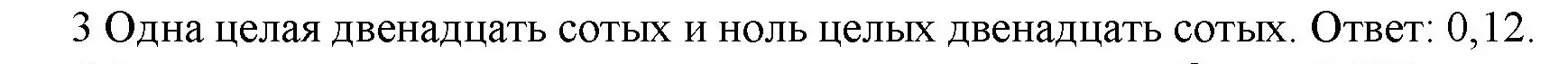 3 Одна целая двенадцать сотых и ноль целых двенадцать сотых. Ответ: 0,12.